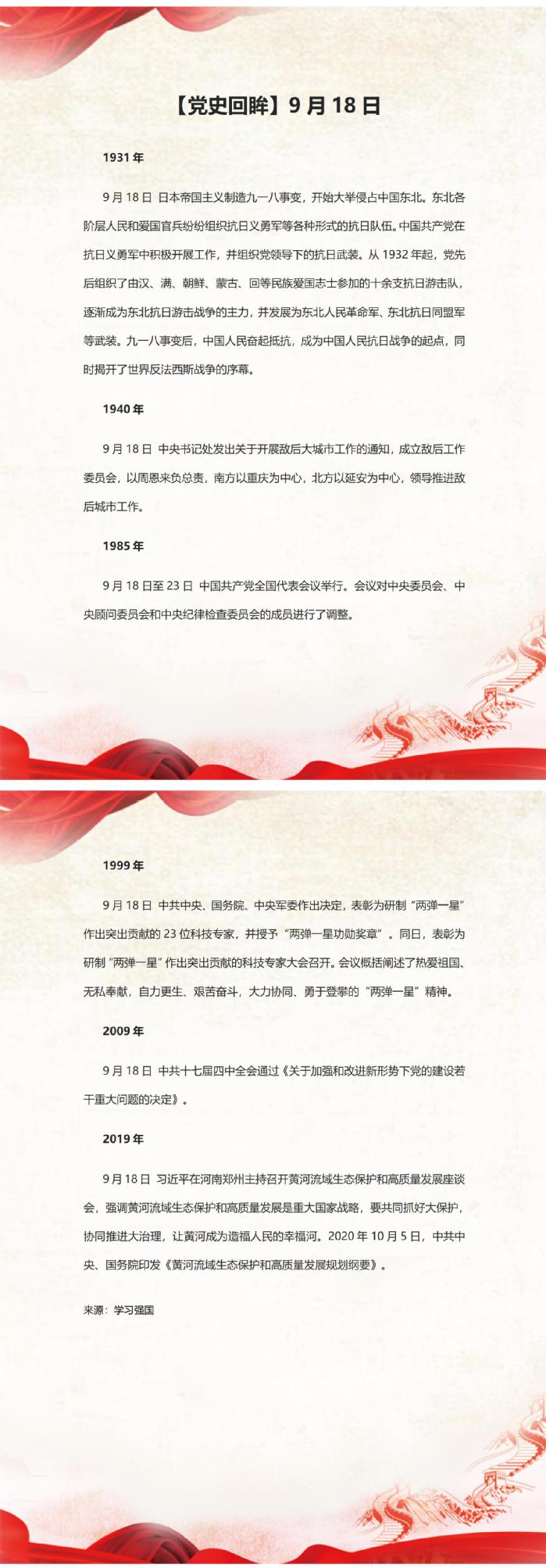 【党史回眸】9月18日

1931年

9月18日 日本帝国主义制造九一八事变，开始大举侵占中国东北。东北各阶层人民和爱国官兵纷纷组织抗日义勇军等各种形式的抗日队伍。中国共产党在抗日义勇军中积极开展工作，并组织党领导下的抗日武装。从1932年起，党先后组织了由汉、满、朝鲜、蒙古、回等民族爱国志士参加的十余支抗日游击队，逐渐成为东北抗日游击战争的主力，并发展为东北人民革命军、东北抗日同盟军等武装。九一八事变后，中国人民奋起抵抗，成为中国人民抗日战争的起点，同时揭开了世界反法西斯战争的序幕。

1940年

9月18日 中央书记处发出关于开展敌后大城市工作的通知，成立敌后工作委员会，以周恩来负总责，南方以重庆为中心，北方以延安为中心，领导推进敌后城市工作。

1985年

9月18日至23日 中国共产党全国代表会议举行。会议对中央委员会、中央顾问委员会和中央纪律检查委员会的成员进行了调整。

1999年

9月18日 中共中央、国务院、中央军委作出决定，表彰为研制“两弹一星”作出突出贡献的23位科技专家，并授予“两弹一星功勋奖章”。同日，表彰为研制“两弹一星”作出突出贡献的科技专家大会召开。会议概括阐述了热爱祖国、无私奉献，自力更生、艰苦奋斗，大力协同、勇于登攀的“两弹一星”精神。

2009年

9月18日 中共十七届四中全会通过《关于加强和改进新形势下党的建设若干重大问题的决定》。

2019年

9月18日 习近平在河南郑州主持召开黄河流域生态保护和高质量发展座谈会，强调黄河流域生态保护和高质量发展是重大国家战略，要共同抓好大保护，协同推进大治理，让黄河成为造福人民的幸福河。2020年10月5日，中共中央、国务院印发《黄河流域生态保护和高质量发展规划纲要》。

来源：学习强国